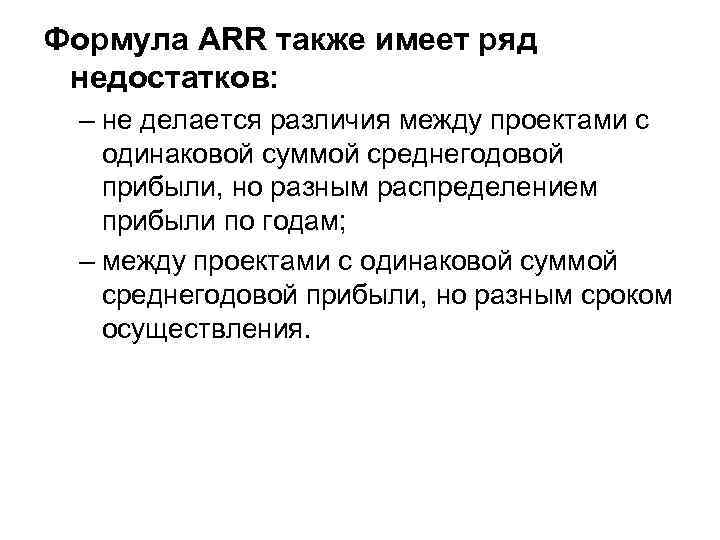 Формула ARR также имеет ряд недостатков:

– не делается различия между проектами с одинаковой суммой среднегодовой прибыли, но разным распределением прибыли по годам;

– между проектами с одинаковой суммой среднегодовой прибыли, но разным сроком осуществления.